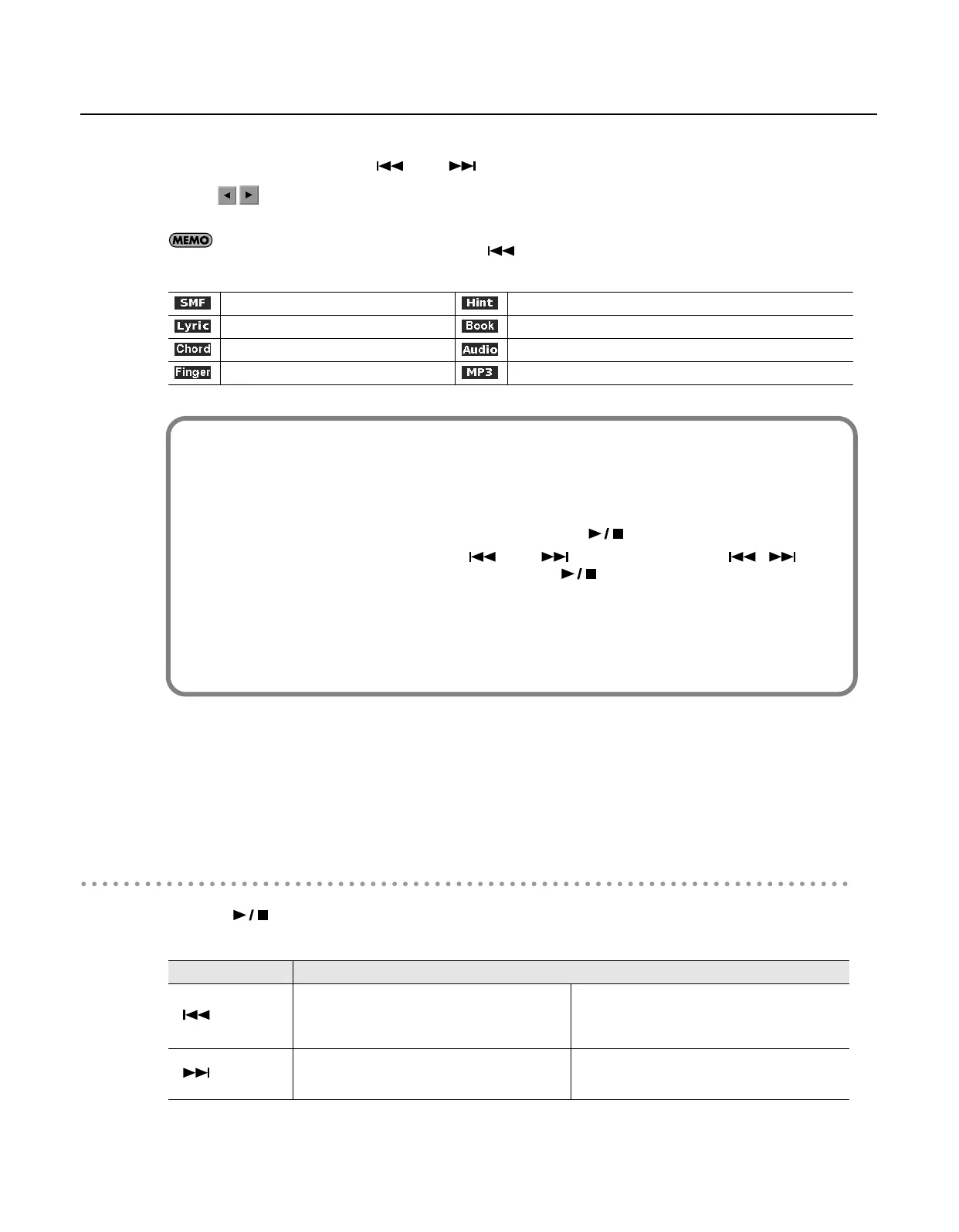 MEMO

| SMF | | Hint | |
|---|---|---|---|
| Lyric | | Book | |
| Chord | | Audio | |
| Finger | | MP3 | |